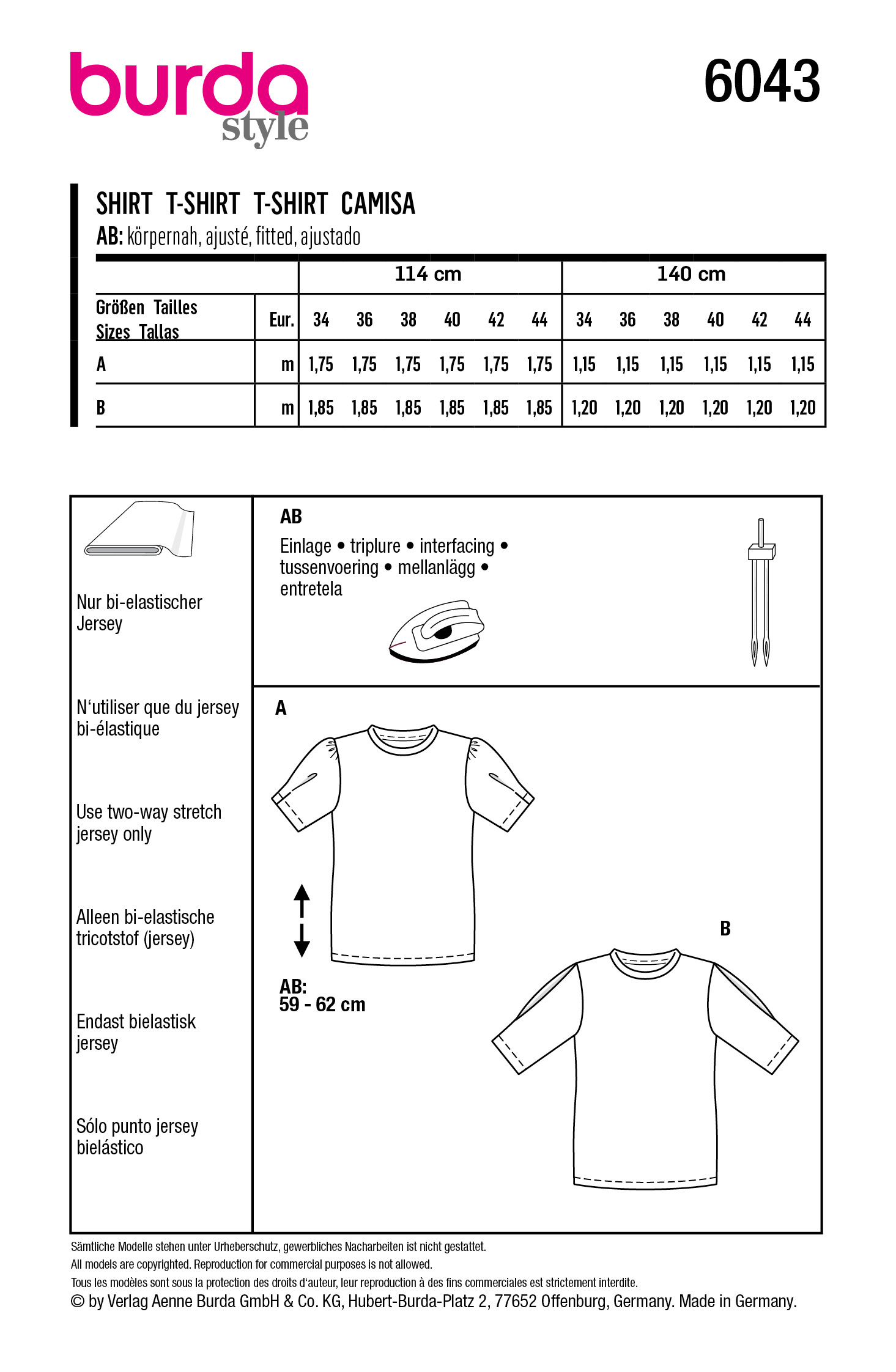 burda style

6043

SHIRT T-SHIRT T-SHIRT CAMISA
AB: körpernah, ajusté, fitted, ajustado

| | | 114 cm | | | | | | 140 cm | | | | | |
|---|---|---|---|---|---|---|---|---|---|---|---|---|---|
| Größen Tailles Sizes Tallas | Eur. | 34 | 36 | 38 | 40 | 42 | 44 | 34 | 36 | 38 | 40 | 42 | 44 |
| A | m | 1,75 | 1,75 | 1,75 | 1,75 | 1,75 | 1,75 | 1,15 | 1,15 | 1,15 | 1,15 | 1,15 | 1,15 |
| B | m | 1,85 | 1,85 | 1,85 | 1,85 | 1,85 | 1,85 | 1,20 | 1,20 | 1,20 | 1,20 | 1,20 | 1,20 |

Nur bi-elastischer Jersey

N'utiliser que du jersey bi-élastique

Use two-way stretch jersey only

Alleen bi-elastische tricotstof (jersey)

Endast bielastisk jersey

Sólo punto jersey bielástico

AB
Einlage • triplure • interfacing • tussenvoering • mellanlägg • entretela

A

AB:
59 - 62 cm

B

Sämtliche Modelle stehen unter Urheberschutz, gewerbliches Nacharbeiten ist nicht gestattet.
All models are copyrighted. Reproduction for commercial purposes is not allowed.
Tous les modèles sont sous la protection des droits d'auteur, leur reproduction à des fins commerciales est strictement interdite.
© by Verlag Aenne Burda GmbH & Co. KG, Hubert-Burda-Platz 2, 77652 Offenburg, Germany. Made in Germany.